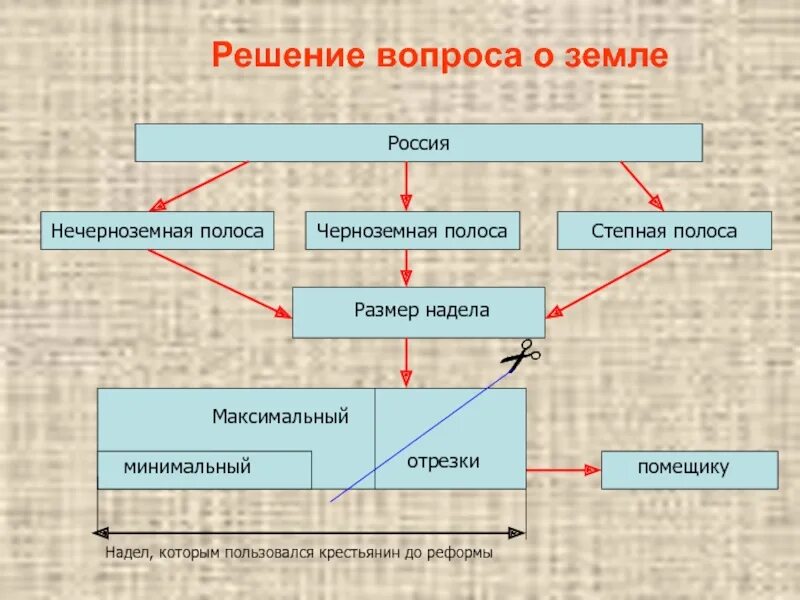 Решение вопроса о земле

Россия

Нечерноземная полоса

Черноземная полоса

Степная полоса

Размер надела

Максимальный

минимальный

отрезки

помещику

Надел, которым пользовался крестьянин до реформы